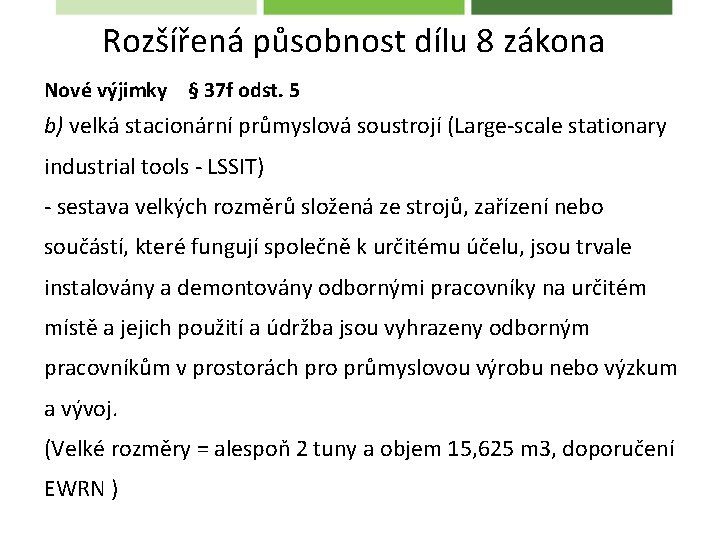 Rozšířená působnost dílu 8 zákona

Nové výjimky § 37f odst. 5

b) velká stacionární průmyslová soustrojí (Large-scale stationary industrial tools - LSSIT)

- sestava velkých rozměrů složená ze strojů, zařízení nebo součástí, které fungují společně k určitému účelu, jsou trvale instalovány a demontovány odbornými pracovníky na určitém místě a jejich použití a údržba jsou vyhrazeny odborným pracovníkům v prostorách pro průmyslovou výrobu nebo výzkum a vývoj.

(Velké rozměry = alespoň 2 tuny a objem 15,625 m3, doporučení EWRN )